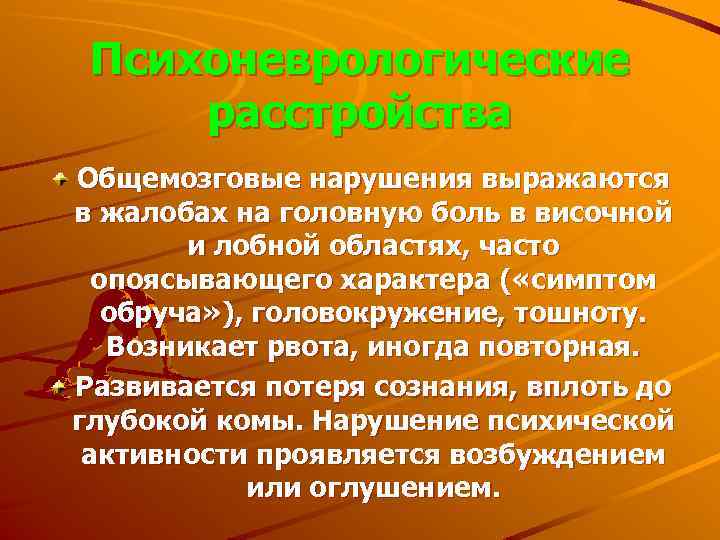 Психоневрологические расстройства

Общемозговые нарушения выражаются в жалобах на головную боль в височной и лобной областях, часто опоясывающего характера («симптом обруча»), головокружение, тошноту. Возникает рвота, иногда повторная.

Развивается потеря сознания, вплоть до глубокой комы. Нарушение психической активности проявляется возбуждением или оглушением.